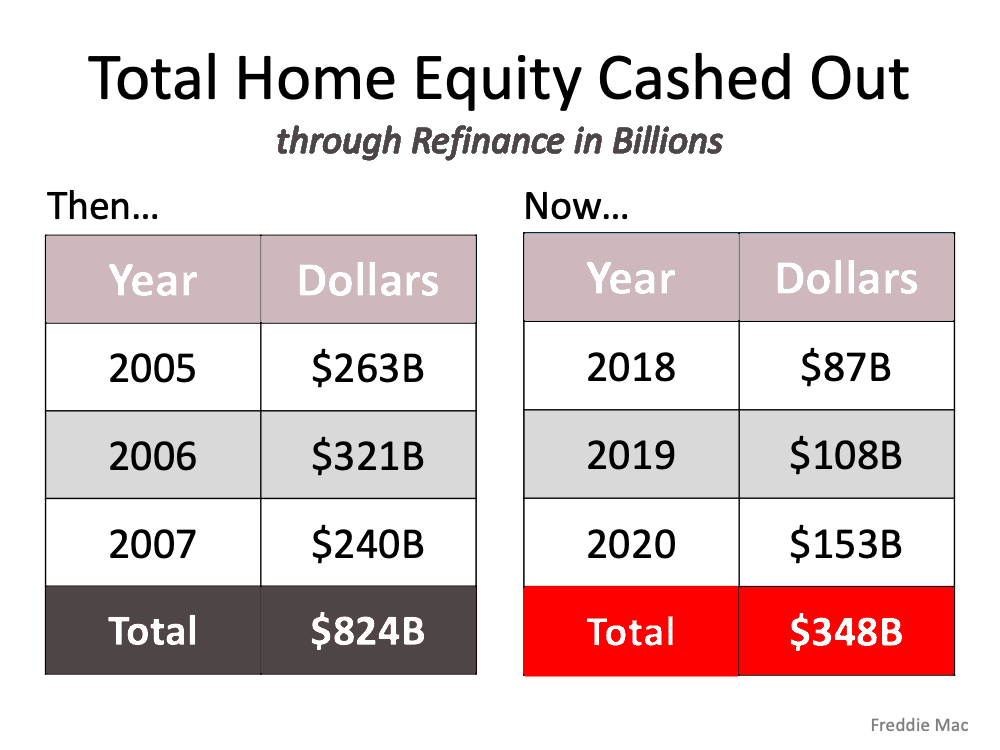 Total Home Equity Cashed Out
through Refinance in Billions

Then…

| Year | Dollars |
|---|---|
| 2005 | \$263B |
| 2006 | \$321B |
| 2007 | \$240B |
| Total | \$824B |

Now…

| Year | Dollars |
|---|---|
| 2018 | \$87B |
| 2019 | \$108B |
| 2020 | \$153B |
| Total | \$348B |

Freddie Mac